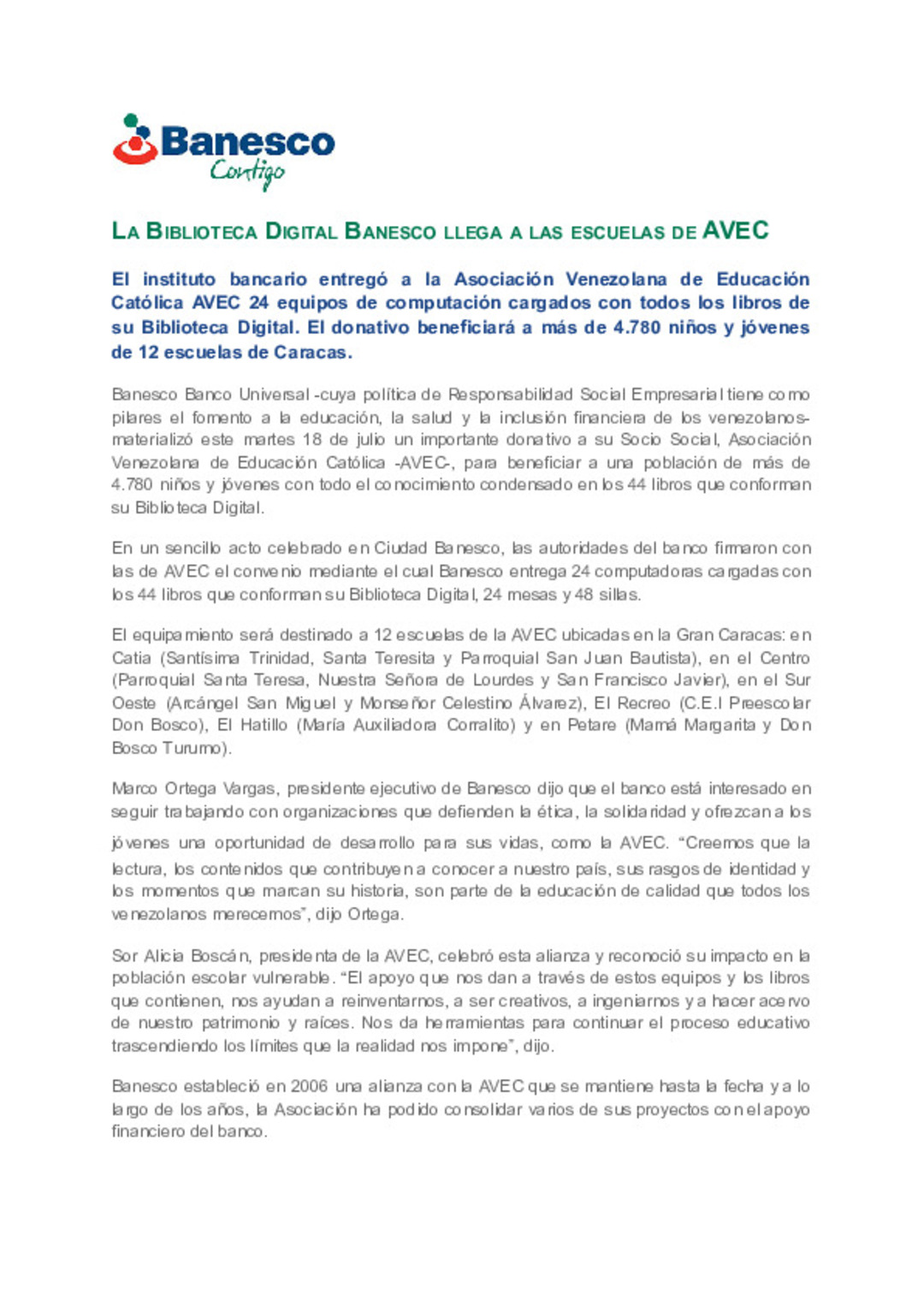 Banesco
Contigo

LA BIBLIOTECA DIGITAL BANESCO LLEGA A LAS ESCUELAS DE AVEC

El instituto bancario entregó a la Asociación Venezolana de Educación Católica AVEC 24 equipos de computación cargados con todos los libros de su Biblioteca Digital. El donativo beneficiará a más de 4.780 niños y jóvenes de 12 escuelas de Caracas.

Banesco Banco Universal -cuya política de Responsabilidad Social Empresarial tiene como pilares el fomento a la educación, la salud y la inclusión financiera de los venezolanos- materializó este martes 18 de julio un importante donativo a su Socio Social, Asociación Venezolana de Educación Católica -AVEC-, para beneficiar a una población de más de 4.780 niños y jóvenes con todo el conocimiento condensado en los 44 libros que conforman su Biblioteca Digital.

En un sencillo acto celebrado en Ciudad Banesco, las autoridades del banco firmaron con las de AVEC el convenio mediante el cual Banesco entrega 24 computadoras cargadas con los 44 libros que conforman su Biblioteca Digital, 24 mesas y 48 sillas.

El equipamiento será destinado a 12 escuelas de la AVEC ubicadas en la Gran Caracas: en Catia (Santísima Trinidad, Santa Teresita y Parroquial San Juan Bautista), en el Centro (Parroquial Santa Teresa, Nuestra Señora de Lourdes y San Francisco Javier), en el Sur Oeste (Arcángel San Miguel y Monseñor Celestino Álvarez), El Recreo (C.E.I Preescolar Don Bosco), El Hatillo (María Auxiliadora Corralito) y en Petare (Mamá Margarita y Don Bosco Turumo).

Marco Ortega Vargas, presidente ejecutivo de Banesco dijo que el banco está interesado en seguir trabajando con organizaciones que defienden la ética, la solidaridad y ofrezcan a los jóvenes una oportunidad de desarrollo para sus vidas, como la AVEC. “Creemos que la lectura, los contenidos que contribuyen a conocer a nuestro país, sus rasgos de identidad y los momentos que marcan su historia, son parte de la educación de calidad que todos los venezolanos merecemos”, dijo Ortega.

Sor Alicia Boscán, presidenta de la AVEC, celebró esta alianza y reconoció su impacto en la población escolar vulnerable. “El apoyo que nos dan a través de estos equipos y los libros que contienen, nos ayudan a reinventarnos, a ser creativos, a ingeniarnos y a hacer acervo de nuestro patrimonio y raíces. Nos da herramientas para continuar el proceso educativo trascendiendo los límites que la realidad nos impone”, dijo.

Banesco estableció en 2006 una alianza con la AVEC que se mantiene hasta la fecha y a lo largo de los años, la Asociación ha podido consolidar varios de sus proyectos con el apoyo financiero del banco.